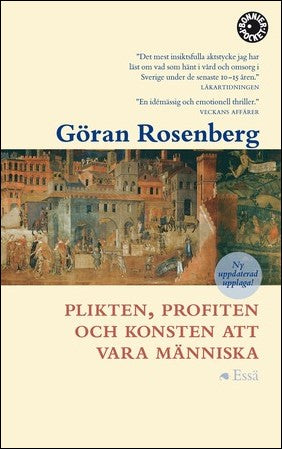 BONNIER POCKET

"Det mest insiktsfulla aktstycke jag har läst om vad som hänt i vård och omsorg i Sverige under de senaste 10–15 åren."
LÄKARTIDNINGEN

"En idémässig och emotionell thriller."
VECKANS AFFÄRER

Göran Rosenberg

Ny uppdaterad upplaga!

PLIKTEN, PROFITEN OCH KONSTEN ATT VARA MÄNNISKA

Essä